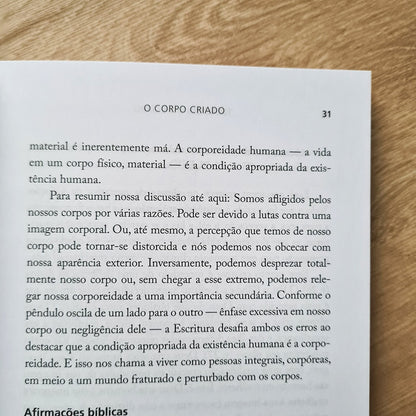 O CORPO CRIADO 31

material é inerentemente má. A corporeidade humana — a vida em um corpo físico, material — é a condição apropriada da existência humana.

Para resumir nossa discussão até aqui: Somos afligidos pelos nossos corpos por várias razões. Pode ser devido a lutas contra uma imagem corporal. Ou, até mesmo, a percepção que temos de nosso corpo pode tornar-se distorcida e nós podemos nos obcecar com nossa aparência exterior. Inversamente, podemos desprezar totalmente nosso corpo ou, sem chegar a esse extremo, podemos relegar nossa corporeidade a uma importância secundária. Conforme o pêndulo oscila de um lado para o outro — ênfase excessiva em nosso corpo ou negligência dele — a Escritura desafia ambos os erros ao destacar que a condição apropriada da existência humana é a corporeidade. E isso nos chama a viver como pessoas integrais, corpóreas, em meio a um mundo fraturado e perturbado com os corpos.

Afirmações bíblicas